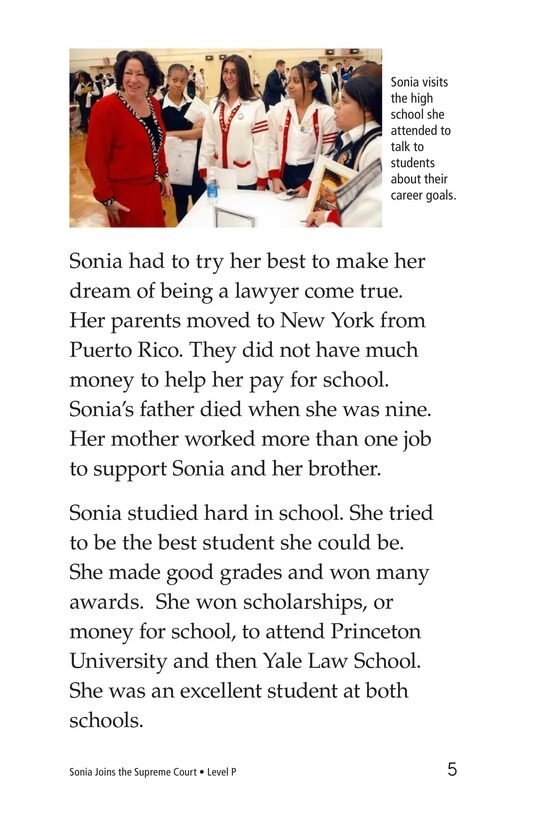 Sonia visits the high school she attended to talk to students about their career goals.

Sonia had to try her best to make her dream of being a lawyer come true. Her parents moved to New York from Puerto Rico. They did not have much money to help her pay for school. Sonia's father died when she was nine. Her mother worked more than one job to support Sonia and her brother.

Sonia studied hard in school. She tried to be the best student she could be. She made good grades and won many awards. She won scholarships, or money for school, to attend Princeton University and then Yale Law School. She was an excellent student at both schools.

Sonia Joins the Supreme Court • Level P

5